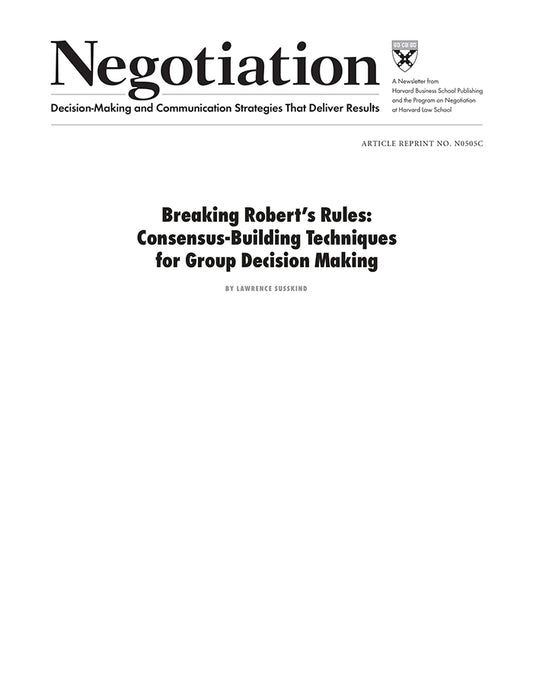 Negotiation

Decision-Making and Communication Strategies That Deliver Results

A Newsletter from Harvard Business School Publishing and the Program on Negotiation at Harvard Law School

ARTICLE REPRINT NO. N0505C

Breaking Robert's Rules: Consensus-Building Techniques for Group Decision Making

BY LAWRENCE SUSSKIND